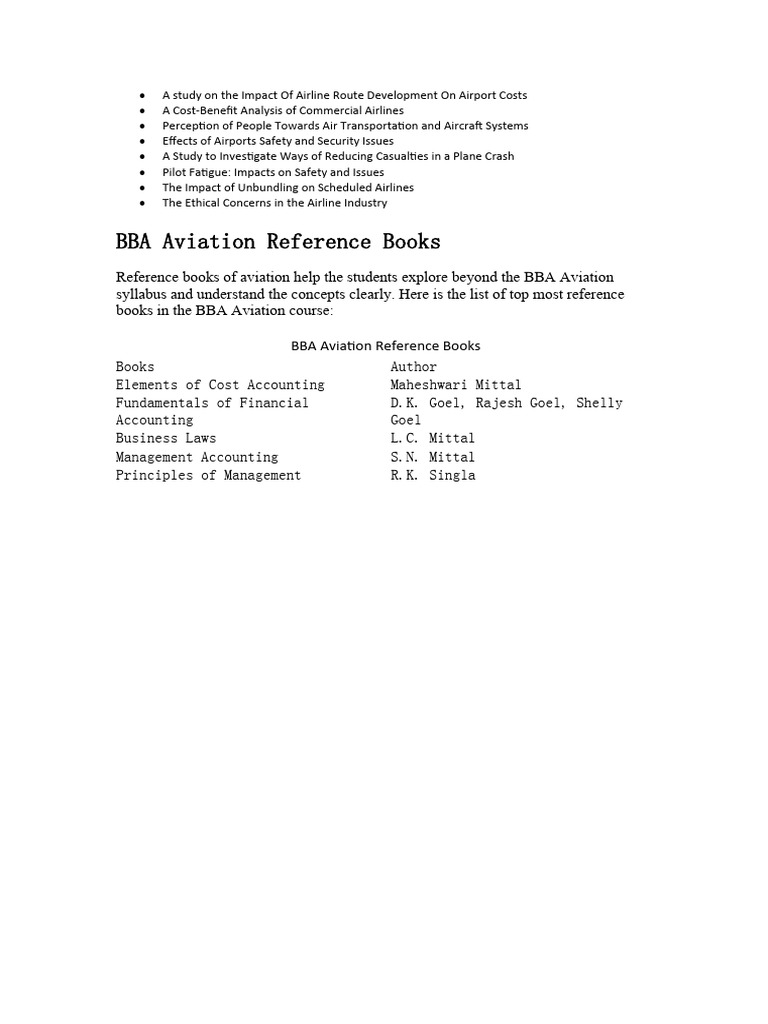 - A study on the Impact Of Airline Route Development On Airport Costs
- A Cost-Benefit Analysis of Commercial Airlines
- Perception of People Towards Air Transportation and Aircraft Systems
- Effects of Airports Safety and Security Issues
- A Study to Investigate Ways of Reducing Casualties in a Plane Crash
- Pilot Fatigue: Impacts on Safety and Issues
- The Impact of Unbundling on Scheduled Airlines
- The Ethical Concerns in the Airline Industry

BBA Aviation Reference Books

Reference books of aviation help the students explore beyond the BBA Aviation syllabus and understand the concepts clearly. Here is the list of top most reference books in the BBA Aviation course:

BBA Aviation Reference Books

| Books | Author |
|---|---|
| Elements of Cost Accounting | Maheshwari Mittal |
| Fundamentals of Financial Accounting | D.K. Goel, Rajesh Goel, Shelly Goel |
| Business Laws | L.C. Mittal |
| Management Accounting | S.N. Mittal |
| Principles of Management | R.K. Singla |